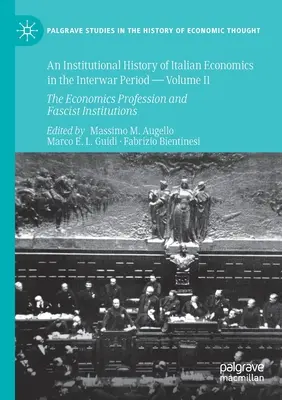 PALGRAVE STUDIES IN THE HISTORY OF ECONOMIC THOUGHT

An Institutional History of Italian Economics in the Interwar Period — Volume II

The Economics Profession and Fascist Institutions

Edited by Massimo M. Augello
Marco E. L. Guidi · Fabrizio Bientinesi

palgrave
macmillan